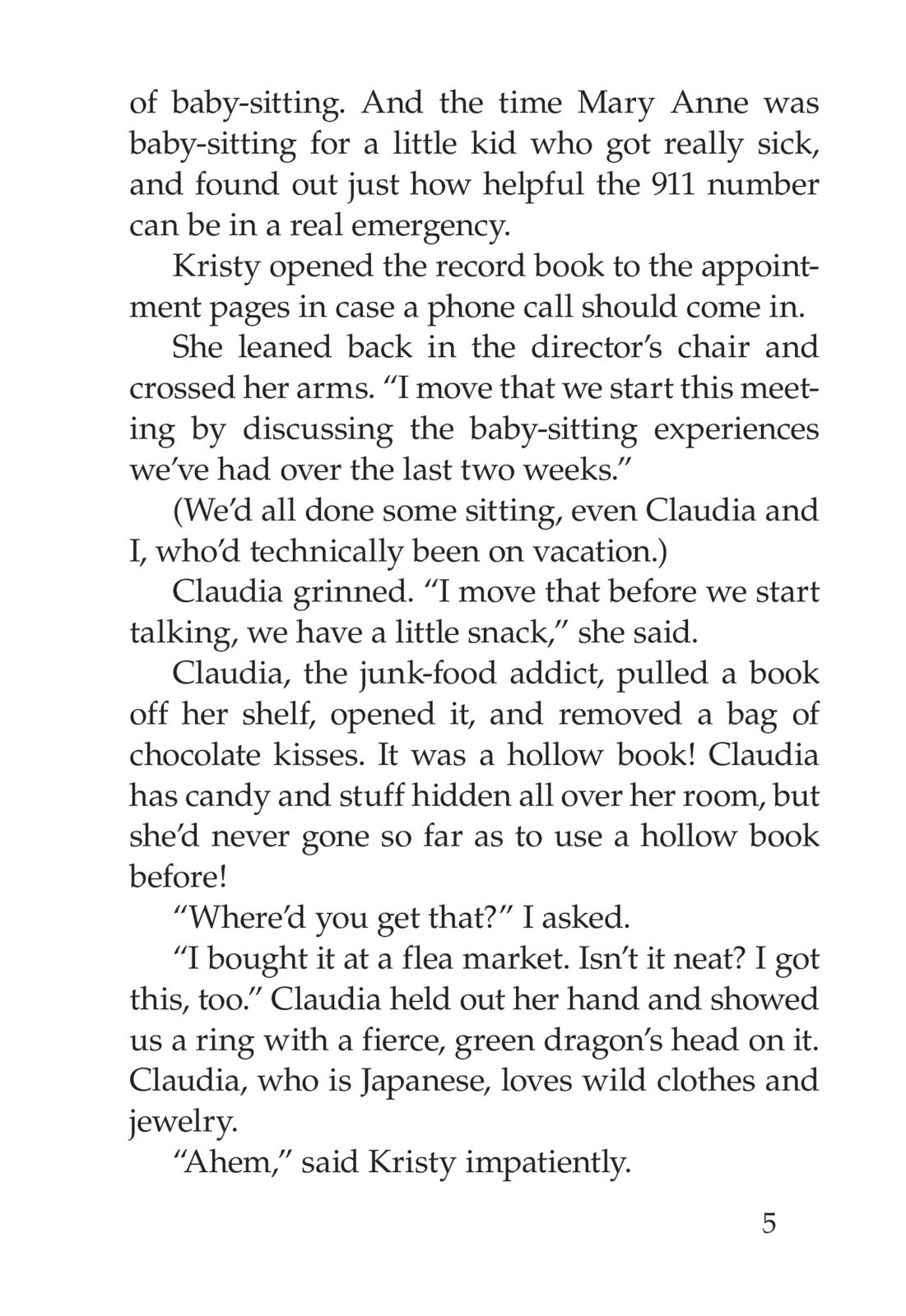 of baby-sitting. And the time Mary Anne was baby-sitting for a little kid who got really sick, and found out just how helpful the 911 number can be in a real emergency.

Kristy opened the record book to the appointment pages in case a phone call should come in.

She leaned back in the director's chair and crossed her arms. "I move that we start this meeting by discussing the baby-sitting experiences we've had over the last two weeks."

(We'd all done some sitting, even Claudia and I, who'd technically been on vacation.)

Claudia grinned. "I move that before we start talking, we have a little snack," she said.

Claudia, the junk-food addict, pulled a book off her shelf, opened it, and removed a bag of chocolate kisses. It was a hollow book! Claudia has candy and stuff hidden all over her room, but she'd never gone so far as to use a hollow book before!

"Where'd you get that?" I asked.

"I bought it at a flea market. Isn't it neat? I got this, too." Claudia held out her hand and showed us a ring with a fierce, green dragon's head on it. Claudia, who is Japanese, loves wild clothes and jewelry.

"Ahem," said Kristy impatiently.

5